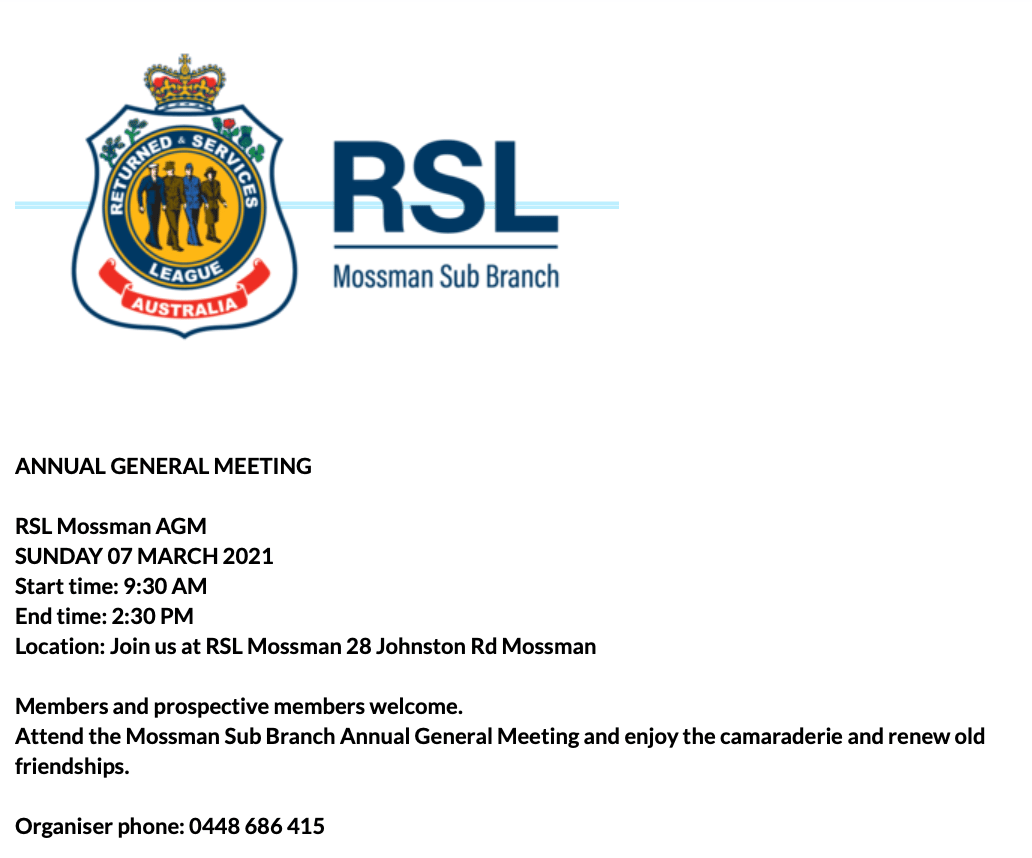 RETURNED & SERVICES LEAGUE
AUSTRALIA

RSL
Mossman Sub Branch

ANNUAL GENERAL MEETING

RSL Mossman AGM
SUNDAY 07 MARCH 2021
Start time: 9:30 AM
End time: 2:30 PM
Location: Join us at RSL Mossman 28 Johnston Rd Mossman

Members and prospective members welcome.
Attend the Mossman Sub Branch Annual General Meeting and enjoy the camaraderie and renew old friendships.

Organiser phone: 0448 686 415